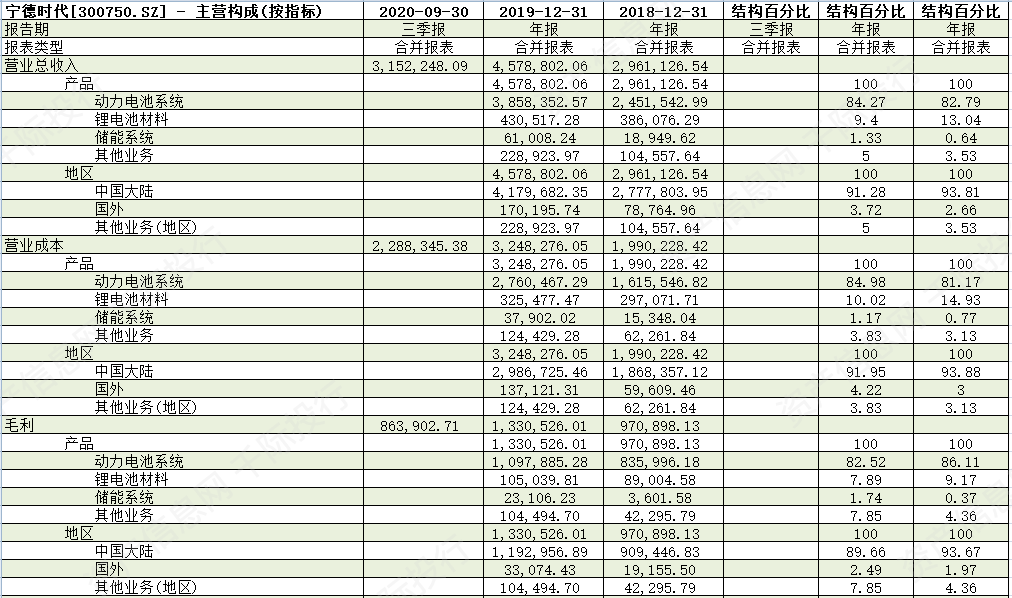 | 宁德时代[300750.SZ] - 主营构成(按指标) | 2020-09-30 | 2019-12-31 | 2018-12-31 | 结构百分比 | 结构百分比 | 结构百分比 |
|---|---|---|---|---|---|---|
| 报告期 | 三季报 | 年报 | 年报 | 三季报 | 年报 | 年报 |
| 报表类型 | 合并报表 | 合并报表 | 合并报表 | 合并报表 | 合并报表 | 合并报表 |
| 营业总收入 | 3,152,248.09 | 4,578,802.06 | 2,961,126.54 | | | |
| 产品 | | 4,578,802.06 | 2,961,126.54 | | 100 | 100 |
| 动力电池系统 | | 3,858,352.57 | 2,451,542.99 | | 84.27 | 82.79 |
| 锂电池材料 | | 430,517.28 | 386,076.29 | | 9.4 | 13.04 |
| 储能系统 | | 61,008.24 | 18,949.62 | | 1.33 | 0.64 |
| 其他业务 | | 228,923.97 | 104,557.64 | | 5 | 3.53 |
| 地区 | | 4,578,802.06 | 2,961,126.54 | | 100 | 100 |
| 中国大陆 | | 4,179,682.35 | 2,777,803.95 | | 91.28 | 93.81 |
| 国外 | | 170,195.74 | 78,764.96 | | 3.72 | 2.66 |
| 其他业务(地区) | | 228,923.97 | 104,557.64 | | 5 | 3.53 |
| 营业成本 | 2,288,345.38 | 3,248,276.05 | 1,990,228.42 | | | |
| 产品 | | 3,248,276.05 | 1,990,228.42 | | 100 | 100 |
| 动力电池系统 | | 2,760,467.29 | 1,615,546.82 | | 84.98 | 81.17 |
| 锂电池材料 | | 325,477.47 | 297,071.71 | | 10.02 | 14.93 |
| 储能系统 | | 37,902.02 | 15,348.04 | | 1.17 | 0.77 |
| 其他业务 | | 124,429.28 | 62,261.84 | | 3.83 | 3.13 |
| 地区 | | 3,248,276.05 | 1,990,228.42 | | 100 | 100 |
| 中国大陆 | | 2,986,725.46 | 1,868,357.12 | | 91.95 | 93.88 |
| 国外 | | 137,121.31 | 59,609.46 | | 4.22 | 3 |
| 其他业务(地区) | | 124,429.28 | 62,261.84 | | 3.83 | 3.13 |
| 毛利 | 863,902.71 | 1,330,526.01 | 970,898.13 | | | |
| 产品 | | 1,330,526.01 | 970,898.13 | | 100 | 100 |
| 动力电池系统 | | 1,097,885.28 | 835,996.18 | | 82.52 | 86.11 |
| 锂电池材料 | | 105,039.81 | 89,004.58 | | 7.89 | 9.17 |
| 储能系统 | | 23,106.23 | 3,601.58 | | 1.74 | 0.37 |
| 其他业务 | | 104,494.70 | 42,295.79 | | 7.85 | 4.36 |
| 地区 | | 1,330,526.01 | 970,898.13 | | 100 | 100 |
| 中国大陆 | | 1,192,956.89 | 909,446.83 | | 89.66 | 93.67 |
| 国外 | | 33,074.43 | 19,155.50 | | 2.49 | 1.97 |
| 其他业务(地区) | | 104,494.70 | 42,295.79 | | 7.85 | 4.36 |